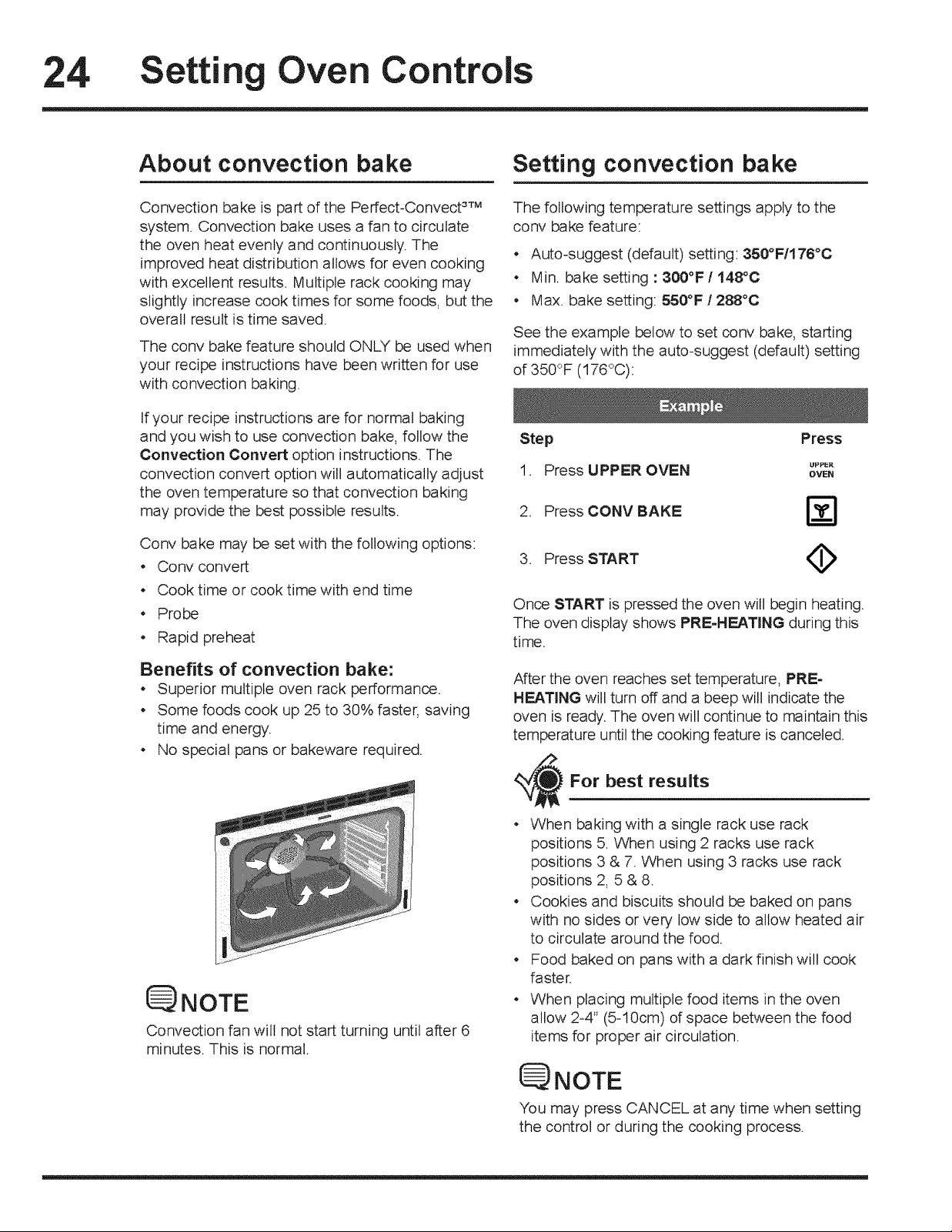 24 Setting Oven Controls

About convection bake

Convection bake is part of the Perfect-Convect$^{3}$™ system. Convection bake uses a fan to circulate the oven heat evenly and continuously. The improved heat distribution allows for even cooking with excellent results. Multiple rack cooking may slightly increase cook times for some foods, but the overall result is time saved.

The conv bake feature should ONLY be used when your recipe instructions have been written for use with convection baking.

If your recipe instructions are for normal baking and you wish to use convection bake, follow the Convection Convert option instructions. The convection convert option will automatically adjust the oven temperature so that convection baking may provide the best possible results.

Conv bake may be set with the following options:
• Conv convert
• Cook time or cook time with end time
• Probe
• Rapid preheat

Benefits of convection bake:
• Superior multiple oven rack performance.
• Some foods cook up 25 to 30% faster, saving time and energy.
• No special pans or bakeware required.

NOTE
Convection fan will not start turning until after 6 minutes. This is normal.

Setting convection bake

The following temperature settings apply to the conv bake feature:
• Auto-suggest (default) setting: 350°F/176°C
• Min. bake setting : 300°F / 148°C
• Max. bake setting: 550°F / 288°C

See the example below to set conv bake, starting immediately with the auto-suggest (default) setting of 350°F (176°C):

Example

Step Press
1. Press UPPER OVEN UPPER OVEN
2. Press CONV BAKE
3. Press START

Once START is pressed the oven will begin heating. The oven display shows PRE-HEATING during this time.

After the oven reaches set temperature, PRE-HEATING will turn off and a beep will indicate the oven is ready. The oven will continue to maintain this temperature until the cooking feature is canceled.

For best results

• When baking with a single rack use rack positions 5. When using 2 racks use rack positions 3 & 7. When using 3 racks use rack positions 2, 5 & 8.
• Cookies and biscuits should be baked on pans with no sides or very low side to allow heated air to circulate around the food.
• Food baked on pans with a dark finish will cook faster.
• When placing multiple food items in the oven allow 2-4" (5-10cm) of space between the food items for proper air circulation.

NOTE
You may press CANCEL at any time when setting the control or during the cooking process.